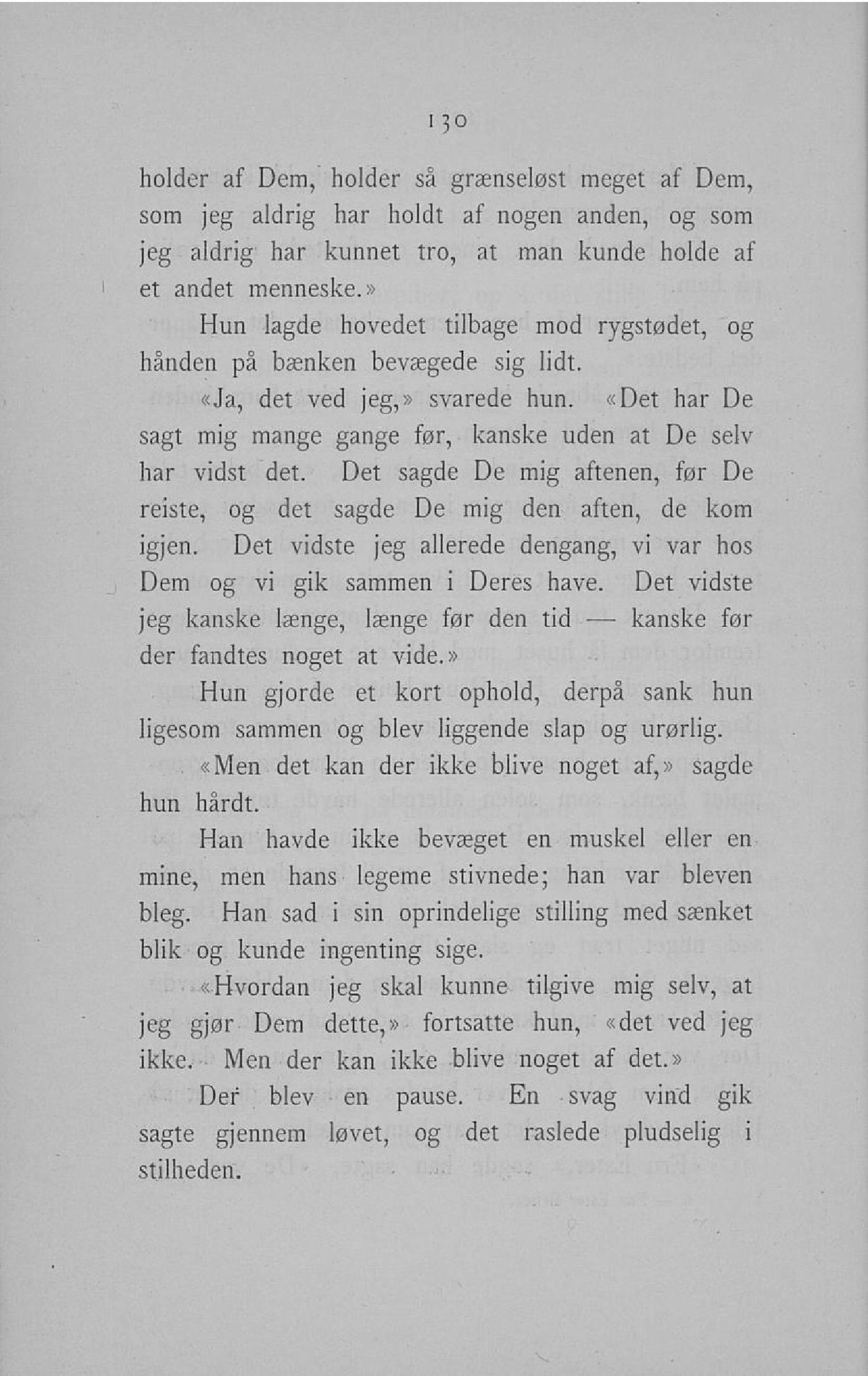 130

holder af Dem, holder så grænseløst meget af Dem, som jeg aldrig har holdt af nogen anden, og som jeg aldrig har kunnet tro, at man kunde holde af et andet menneske.»

Hun lagde hovedet tilbage mod rygstødet, og hånden på bænken bevægede sig lidt.

«Ja, det ved jeg,» svarede hun. «Det har De sagt mig mange gange før, kanske uden at De selv har vidst det. Det sagde De mig aftenen, før De reiste, og det sagde De mig den aften, de kom igjen. Det vidste jeg allerede dengang, vi var hos Dem og vi gik sammen i Deres have. Det vidste jeg kanske længe, længe før den tid — kanske før der fandtes noget at vide.»

Hun gjorde et kort ophold, derpå sank hun ligesom sammen og blev liggende slap og urørlig.

«Men det kan der ikke blive noget af,» sagde hun hårdt.

Han havde ikke bevæget en muskel eller en mine, men hans legeme stivnede; han var bleven bleg. Han sad i sin oprindelige stilling med sænket blik og kunde ingenting sige.

«Hvordan jeg skal kunne tilgive mig selv, at jeg gjør Dem dette,» fortsatte hun, «det ved jeg ikke. Men der kan ikke blive noget af det.»

Der blev en pause. En svag vind gik sagte gjennem løvet, og det raslede pludselig i stilheden.